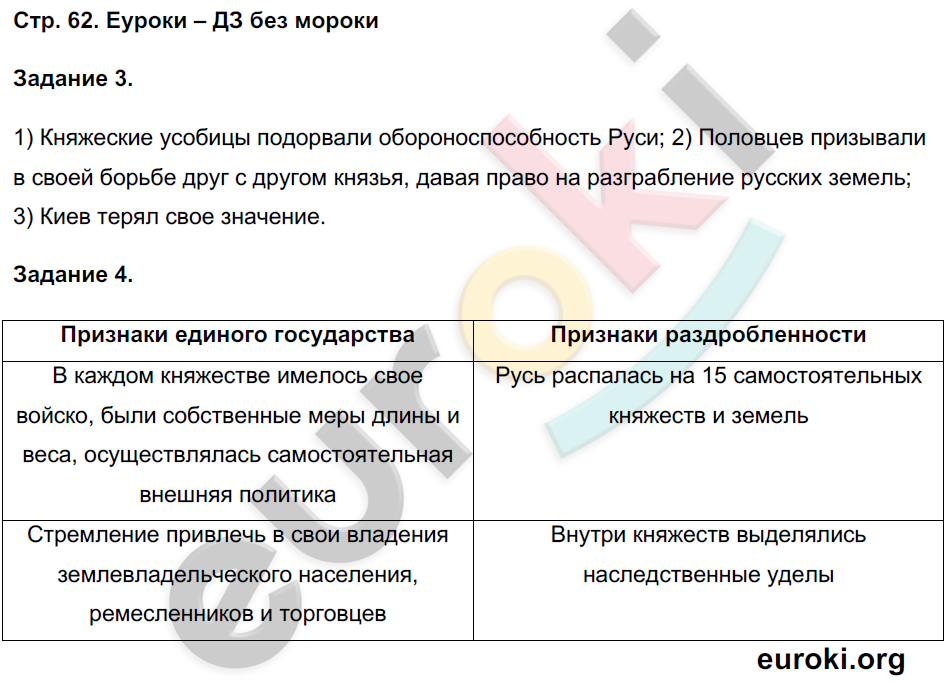 Стр. 62. Еуроки – ДЗ без мороки

Задание 3.

1) Княжеские усобицы подорвали обороноспособность Руси; 2) Половцев призывали в своей борьбе друг с другом князья, давая право на разграбление русских земель; 3) Киев терял свое значение.

Задание 4.

| Признаки единого государства | Признаки раздробленности |
|---|---|
| В каждом княжестве имелось свое войско, были собственные меры длины и веса, осуществлялась самостоятельная внешняя политика | Русь распалась на 15 самостоятельных княжеств и земель |
| Стремление привлечь в свои владения землевладельческого населения, ремесленников и торговцев | Внутри княжеств выделялись наследственные уделы |

euroki

euroki.org